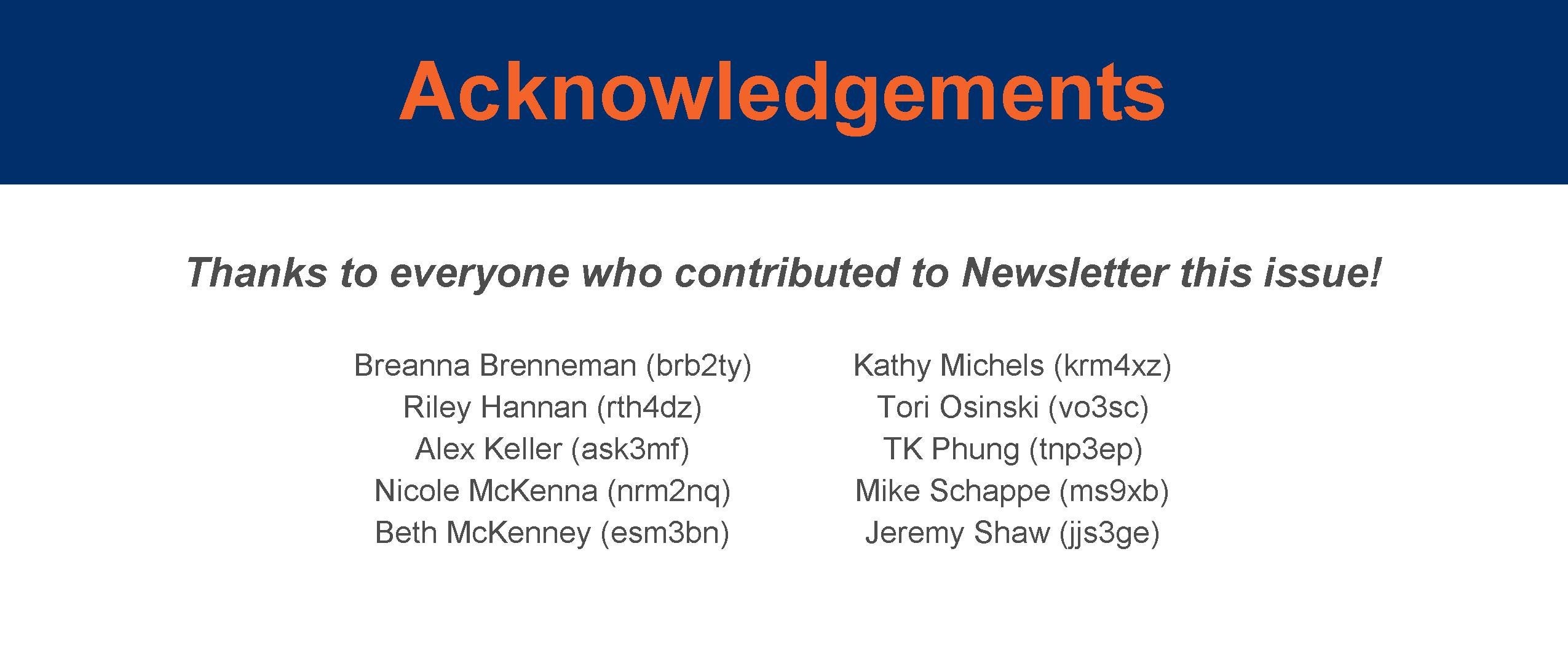 Acknowledgements

Thanks to everyone who contributed to Newsletter this issue!

Breanna Brenneman (brb2ty)
Riley Hannan (rth4dz)
Alex Keller (ask3mf)
Nicole McKenna (nrm2nq)
Beth McKenney (esm3bn)

Kathy Michels (krm4xz)
Tori Osinski (vo3sc)
TK Phung (tnp3ep)
Mike Schappe (ms9xb)
Jeremy Shaw (jjs3ge)